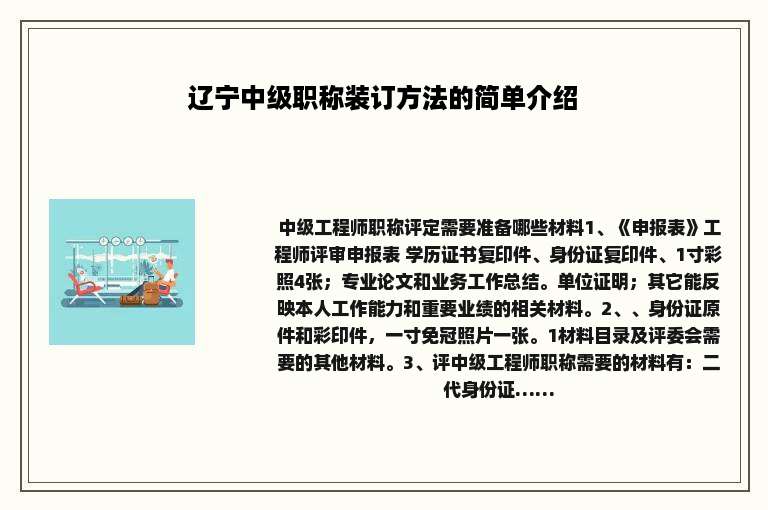 辽宁中级职称装订方法的简单介绍

中级工程师职称评定需要准备哪些材料1、《申报表》工程师评审申报表 学历证书复印件、身份证复印件、1寸彩照4张；专业论文和业务工作总结。单位证明；其它能反映本人工作能力和重要业绩的相关材料。2、、身份证原件和彩印件，一寸免冠照片一张。1材料目录及评委会需要的其他材料。3、评中级工程师职称需要的材料有：二代身份证......